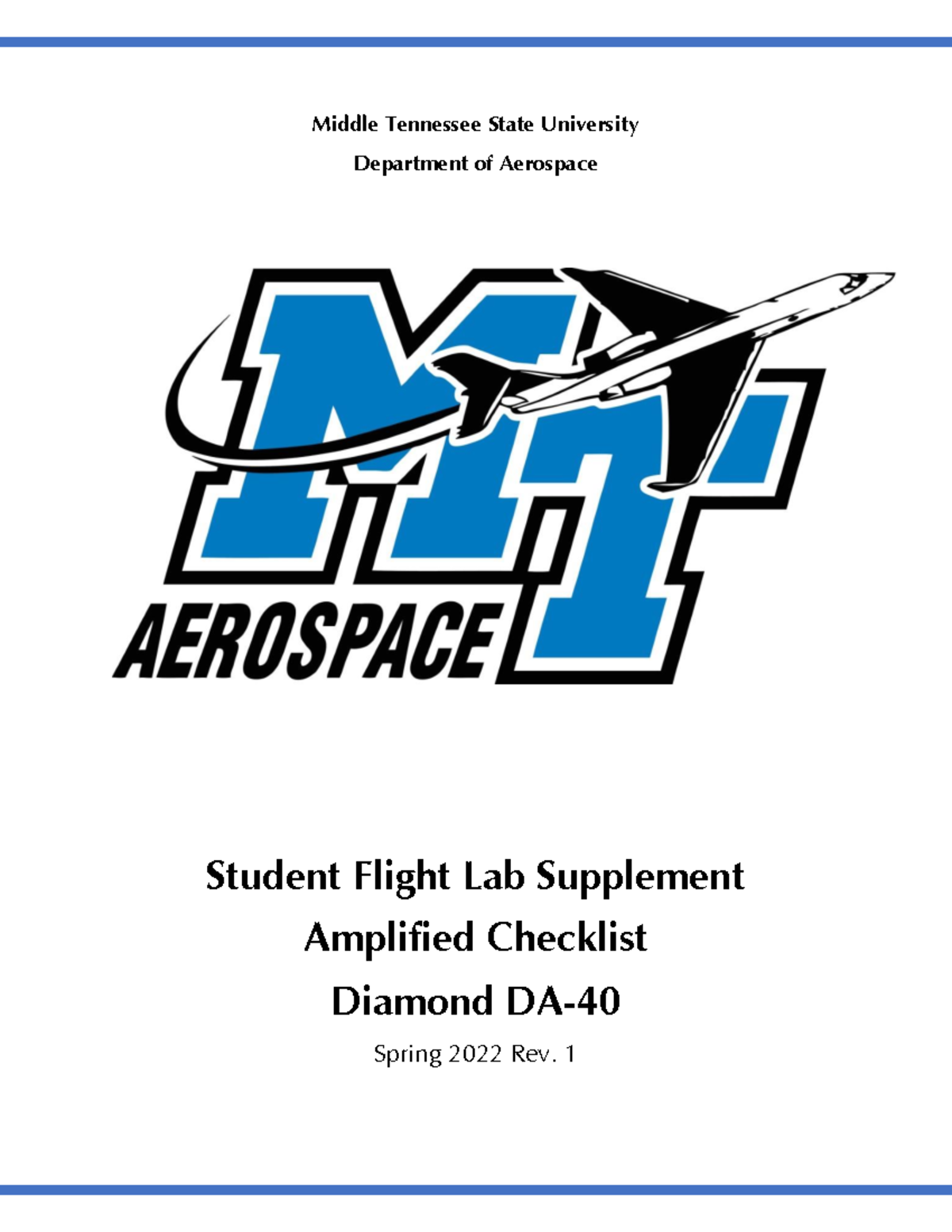 Middle Tennessee State University

Department of Aerospace

MT

AEROSPACE

Student Flight Lab Supplement

Amplified Checklist

Diamond DA-40

Spring 2022 Rev. 1